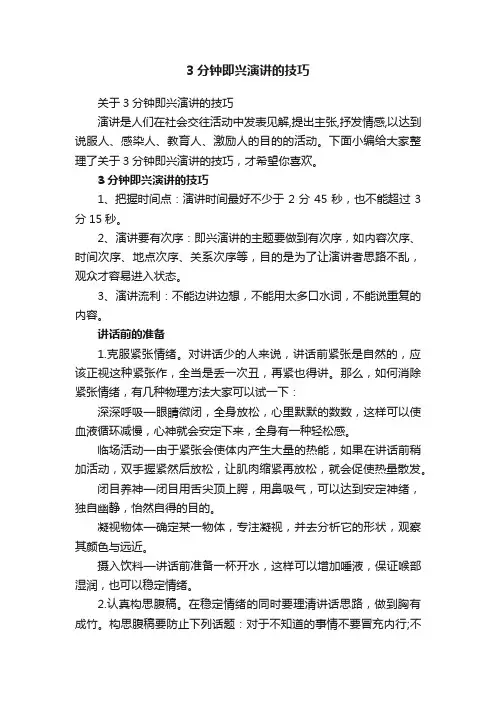 3 分钟即兴演讲的技巧

关于 3 分钟即兴演讲的技巧

演讲是人们在社会交往活动中发表见解,提出主张,抒发情感,以达到说服人、感染人、教育人、激励人的目的的活动。下面小编给大家整理了关于 3 分钟即兴演讲的技巧，才希望你喜欢。

3 分钟即兴演讲的技巧

1、把握时间点：演讲时间最好不少于 2 分 45 秒，也不能超过 3 分 15 秒。

2、演讲要有次序：即兴演讲的主题要做到有次序，如内容次序、时间次序、地点次序、关系次序等，目的是为了让演讲者思路不乱，观众才容易进入状态。

3、演讲流利：不能边讲边想，不能用太多口水词，不能说重复的内容。

讲话前的准备

1.克服紧张情绪。对讲话少的人来说，讲话前紧张是自然的，应该正视这种紧张作，全当是丢一次丑，再紧也得讲。那么，如何消除紧张情绪，有几种物理方法大家可以试一下：

深深呼吸—眼睛微闭，全身放松，心里默默的数数，这样可以使血液循环减慢，心神就会安定下来，全身有一种轻松感。

临场活动—由于紧张会使体内产生大量的热能，如果在讲话前稍加活动，双手握紧然后放松，让肌肉缩紧再放松，就会促使热量散发。

闭目养神—闭目用舌尖顶上腭，用鼻吸气，可以达到安定神绪，独自幽静，怡然自得的目的。

凝视物体—确定某一物体，专注凝视，并去分析它的形状，观察其颜色与远近。

摄入饮料—讲话前准备一杯开水，这样可以增加唾液，保证喉部湿润，也可以稳定情绪。

2.认真构思腹稿。在稳定情绪的同时要理清讲话思路，做到胸有成竹。构思腹稿要防止下列话题：对于不知道的事情不要冒充内行;不